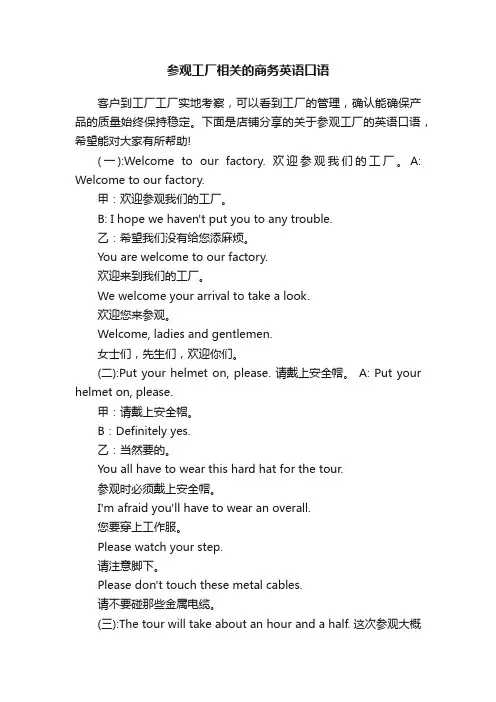 参观工厂相关的商务英语口语

客户到工厂工厂实地考察，可以看到工厂的管理，确认能确保产品的质量始终保持稳定。下面是店铺分享的关于参观工厂的英语口语，希望能对大家有所帮助!

(一):Welcome to our factory. 欢迎参观我们的工厂。 A: Welcome to our factory.

甲：欢迎参观我们的工厂。

B: I hope we haven't put you to any trouble.

乙：希望我们没有给您添麻烦。

You are welcome to our factory.

欢迎来到我们的工厂。

We welcome your arrival to take a look.

欢迎您来参观。

Welcome, ladies and gentlemen.

女士们，先生们，欢迎你们。

(二):Put your helmet on, please. 请戴上安全帽。 A: Put your helmet on, please.

甲：请戴上安全帽。

B：Definitely yes.

乙：当然要的。

You all have to wear this hard hat for the tour.

参观时必须戴上安全帽。

I'm afraid you'll have to wear an overall.

您要穿上工作服。

Please watch your step.

请注意脚下。

Please don't touch these metal cables.

请不要碰那些金属电缆。

(三):The tour will take about an hour and a half. 这次参观大概